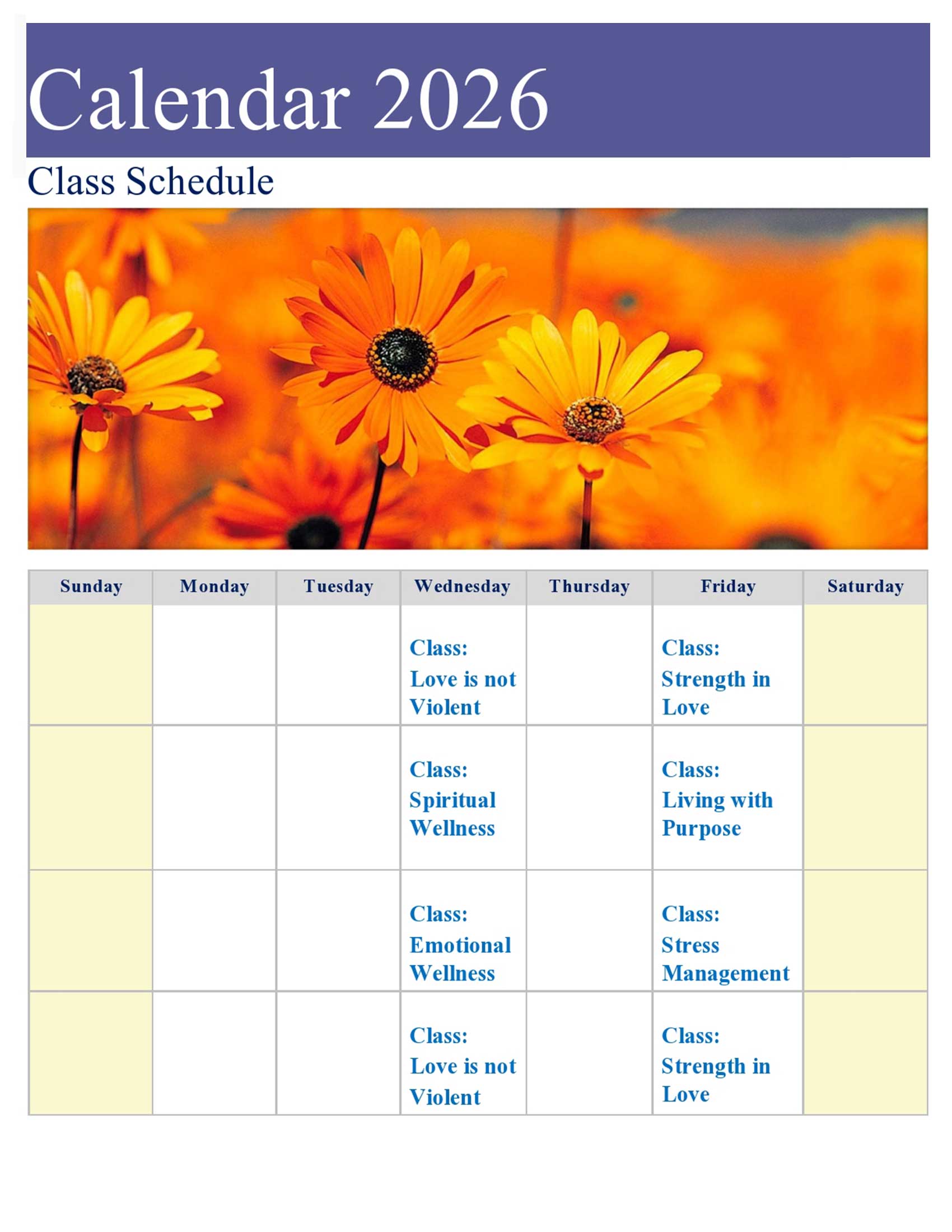 Calendar 2026

Class Schedule

| Sunday | Monday | Tuesday | Wednesday | Thursday | Friday | Saturday |
|---|---|---|---|---|---|---|
| | | | Class: Love is not Violent | | Class: Strength in Love | |
| | | | Class: Spiritual Wellness | | Class: Living with Purpose | |
| | | | Class: Emotional Wellness | | Class: Stress Management | |
| | | | Class: Love is not Violent | | Class: Strength in Love | |